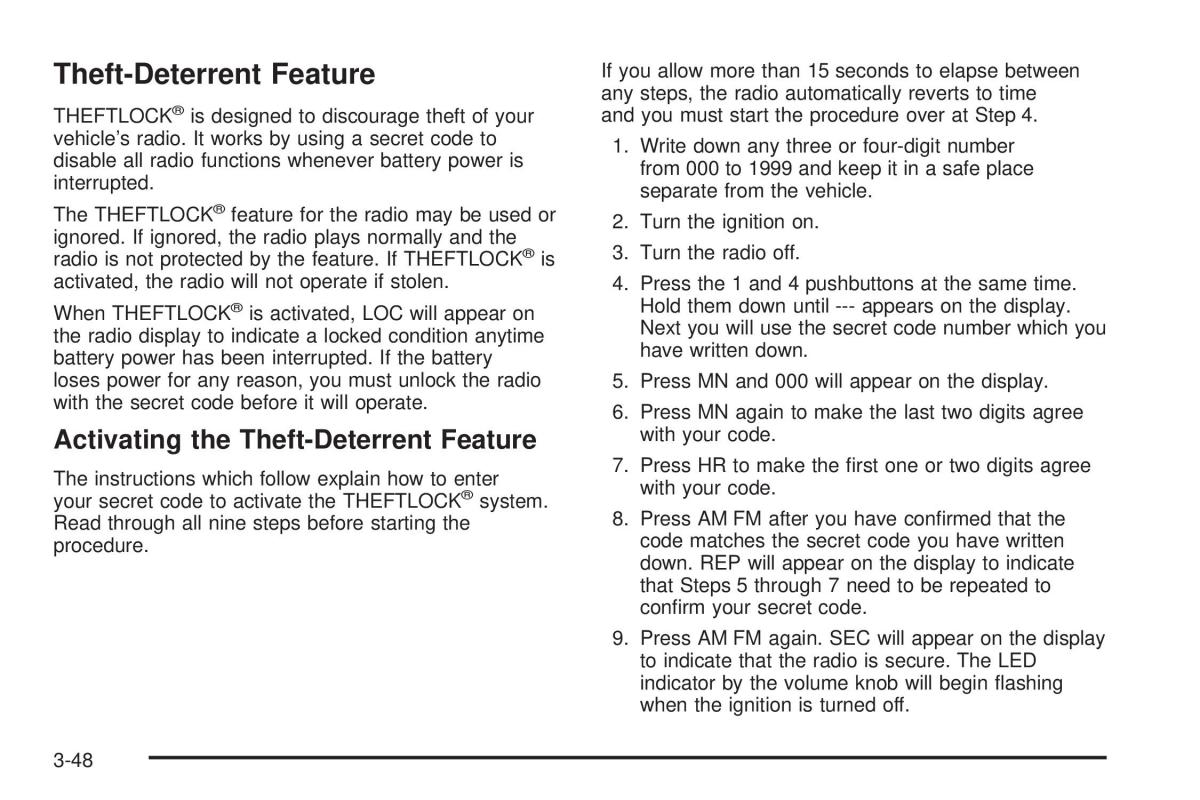 Theft-Deterrent Feature

THEFTLOCK® is designed to discourage theft of your vehicle's radio. It works by using a secret code to disable all radio functions whenever battery power is interrupted.

The THEFTLOCK® feature for the radio may be used or ignored. If ignored, the radio plays normally and the radio is not protected by the feature. If THEFTLOCK® is activated, the radio will not operate if stolen.

When THEFTLOCK® is activated, LOC will appear on the radio display to indicate a locked condition anytime battery power has been interrupted. If the battery loses power for any reason, you must unlock the radio with the secret code before it will operate.

Activating the Theft-Deterrent Feature

The instructions which follow explain how to enter your secret code to activate the THEFTLOCK® system. Read through all nine steps before starting the procedure.

If you allow more than 15 seconds to elapse between any steps, the radio automatically reverts to time and you must start the procedure over at Step 4.

1. Write down any three or four-digit number from 000 to 1999 and keep it in a safe place separate from the vehicle.

2. Turn the ignition on.

3. Turn the radio off.

4. Press the 1 and 4 pushbuttons at the same time. Hold them down until --- appears on the display. Next you will use the secret code number which you have written down.

5. Press MN and 000 will appear on the display.

6. Press MN again to make the last two digits agree with your code.

7. Press HR to make the first one or two digits agree with your code.

8. Press AM FM after you have confirmed that the code matches the secret code you have written down. REP will appear on the display to indicate that Steps 5 through 7 need to be repeated to confirm your secret code.

9. Press AM FM again. SEC will appear on the display to indicate that the radio is secure. The LED indicator by the volume knob will begin flashing when the ignition is turned off.

3-48